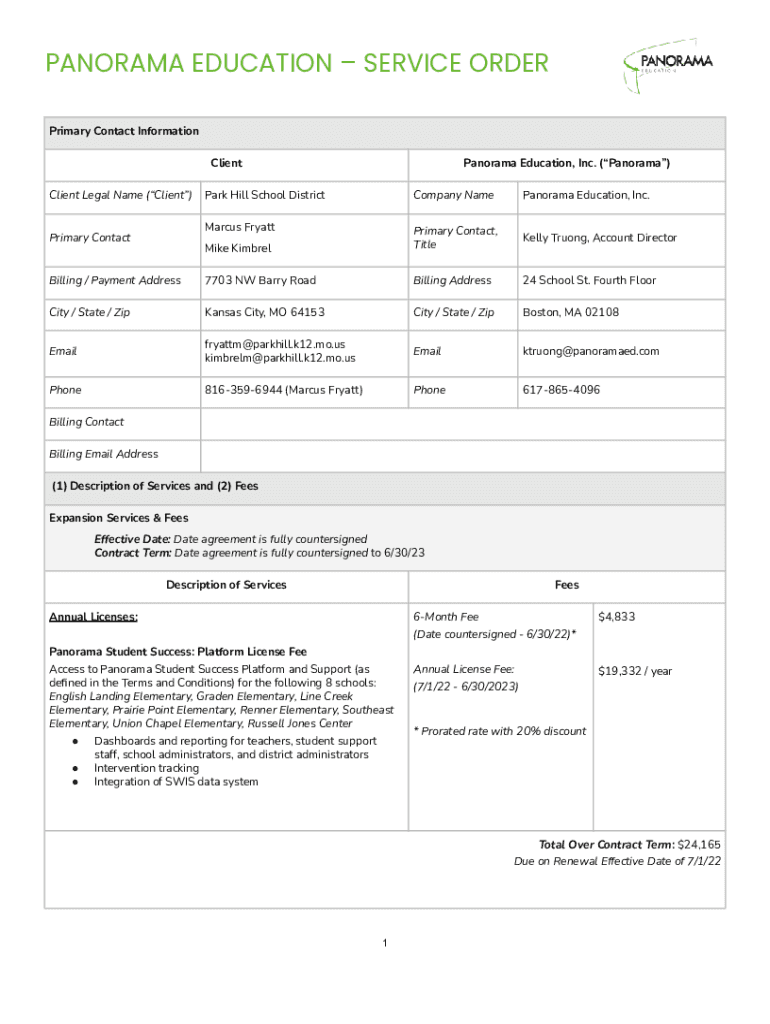 PANORAMA EDUCATION – SERVICE ORDER

PANORAMA EDUCATION

Primary Contact Information

| Client | | Panorama Education, Inc. ("Panorama") | |
|---|---|---|---|
| Client Legal Name ("Client") | Park Hill School District | Company Name | Panorama Education, Inc. |
| Primary Contact | Marcus Fryatt Mike Kimbrel | Primary Contact, Title | Kelly Truong, Account Director |
| Billing / Payment Address | 7703 NW Barry Road | Billing Address | 24 School St. Fourth Floor |
| City / State / Zip | Kansas City, MO 64153 | City / State / Zip | Boston, MA 02108 |
| Email | fryattm@parkhill.k12.mo.us kimbrelm@parkhill.k12.mo.us | Email | ktruong@panoramaed.com |
| Phone | 816-359-6944 (Marcus Fryatt) | Phone | 617-865-4096 |
| Billing Contact | | | |
| Billing Email Address | | | |

(1) Description of Services and (2) Fees

Expansion Services & Fees

Effective Date: Date agreement is fully countersigned
Contract Term: Date agreement is fully countersigned to 6/30/23

| Description of Services | Fees | |
|---|---|---|
| Annual Licenses: | 6-Month Fee (Date countersigned - 6/30/22)* | $4,833 |
| Panorama Student Success: Platform License Fee Access to Panorama Student Success Platform and Support (as defined in the Terms and Conditions) for the following 8 schools: English Landing Elementary, Graden Elementary, Line Creek Elementary, Prairie Point Elementary, Renner Elementary, Southeast Elementary, Union Chapel Elementary, Russell Jones Center ● Dashboards and reporting for teachers, student support staff, school administrators, and district administrators ● Intervention tracking ● Integration of SWIS data system | Annual License Fee: (7/1/22 - 6/30/2023) * Prorated rate with 20% discount | $19,332 / year |

Total Over Contract Term: $24,165
Due on Renewal Effective Date of 7/1/22

1